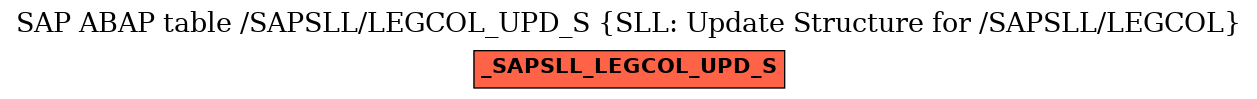 SAP ABAP table /SAPSLL/LEGCOL_UPD_S {SLL: Update Structure for /SAPSLL/LEGCOL}

_SAPSLL_LEGCOL_UPD_S